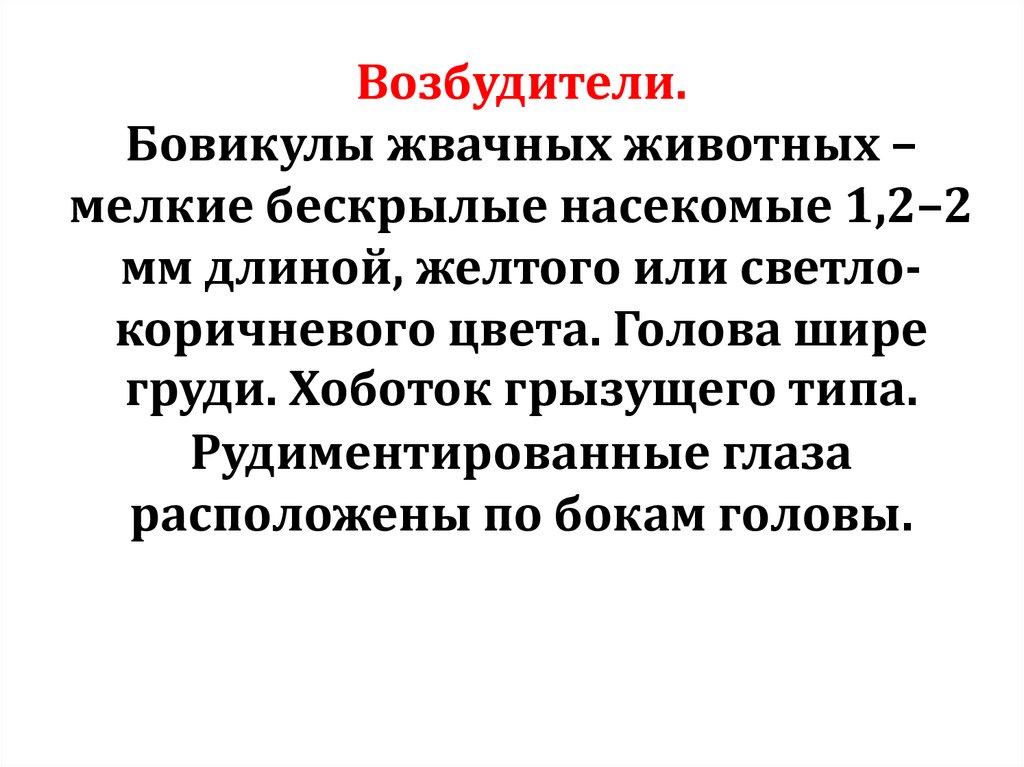 Возбудители.

Бовикулы жвачных животных – мелкие бескрылые насекомые 1,2–2 мм длиной, желтого или светло-коричневого цвета. Голова шире груди. Хоботок грызущего типа. Рудиментированные глаза расположены по бокам головы.